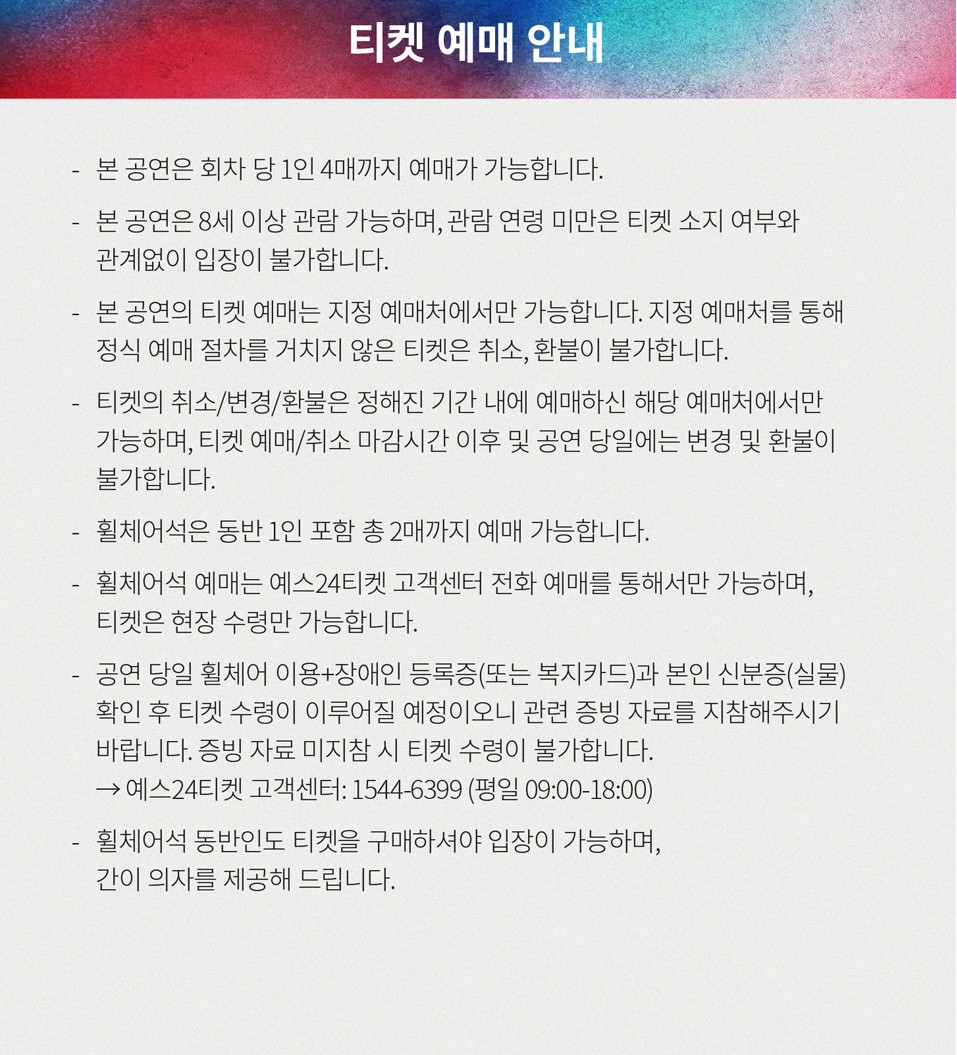 티켓 예매 안내

- 본 공연은 회차 당 1인 4매까지 예매가 가능합니다.

- 본 공연은 8세 이상 관람 가능하며, 관람 연령 미만은 티켓 소지 여부와 관계없이 입장이 불가합니다.

- 본 공연의 티켓 예매는 지정 예매처에서만 가능합니다. 지정 예매처를 통해 정식 예매 절차를 거치지 않은 티켓은 취소, 환불이 불가합니다.

- 티켓의 취소/변경/환불은 정해진 기간 내에 예매하신 해당 예매처에서만 가능하며, 티켓 예매/취소 마감시간 이후 및 공연 당일에는 변경 및 환불이 불가합니다.

- 휠체어석은 동반 1인 포함 총 2매까지 예매 가능합니다.

- 휠체어석 예매는 예스24티켓 고객센터 전화 예매를 통해서만 가능하며, 티켓은 현장 수령만 가능합니다.

- 공연 당일 휠체어 이용+장애인 등록증(또는 복지카드)과 본인 신분증(실물) 확인 후 티켓 수령이 이루어질 예정이오니 관련 증빙 자료를 지참해주시기 바랍니다. 증빙 자료 미지참 시 티켓 수령이 불가합니다.
→ 예스24티켓 고객센터: 1544-6399 (평일 09:00-18:00)

- 휠체어석 동반인도 티켓을 구매하셔야 입장이 가능하며, 간이 의자를 제공해 드립니다.